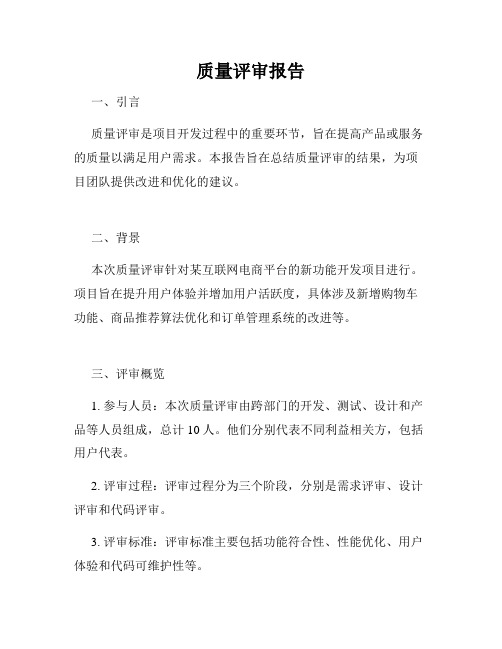 质量评审报告

一、引言

质量评审是项目开发过程中的重要环节，旨在提高产品或服务的质量以满足用户需求。本报告旨在总结质量评审的结果，为项目团队提供改进和优化的建议。

二、背景

本次质量评审针对某互联网电商平台的新功能开发项目进行。项目旨在提升用户体验并增加用户活跃度，具体涉及新增购物车功能、商品推荐算法优化和订单管理系统的改进等。

三、评审概览

1. 参与人员：本次质量评审由跨部门的开发、测试、设计和产品等人员组成，总计 10 人。他们分别代表不同利益相关方，包括用户代表。

2. 评审过程：评审过程分为三个阶段，分别是需求评审、设计评审和代码评审。

3. 评审标准：评审标准主要包括功能符合性、性能优化、用户体验和代码可维护性等。